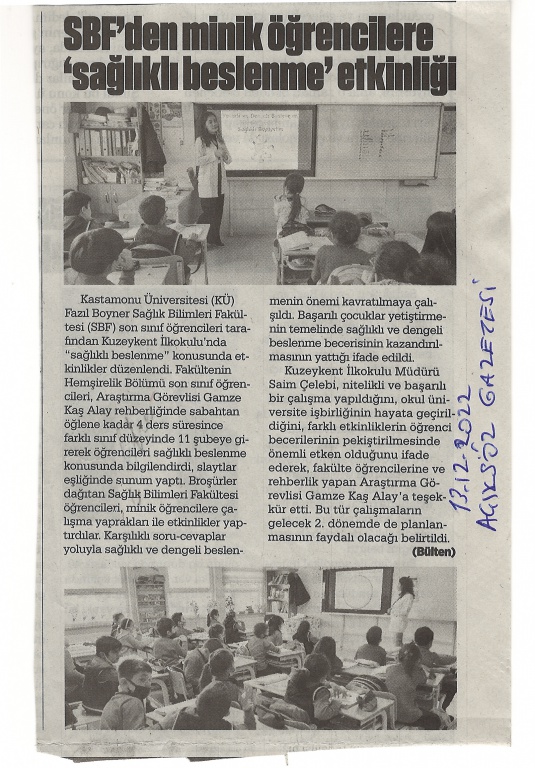 SBF'den minik öğrencilere 'sağlıklı beslenme' etkinliği

Kastamonu Üniversitesi (KÜ) Fazıl Boyner Sağlık Bilimleri Fakültesi (SBF) son sınıf öğrencileri tarafından Kuzeykent İlkokulu'nda "sağlıklı beslenme" konusunda etkinlikler düzenlendi. Fakültenin Hemşirelik Bölümü son sınıf öğrencileri, Araştırma Görevlisi Gamze Kaş Alay rehberliğinde sabahtan öğlene kadar 4 ders süresince farklı sınıf düzeyinde 11 şubeye girerek öğrencileri sağlıklı beslenme konusunda bilgilendirdi, slaytlar eşliğinde sunum yaptı. Broşürler dağıtan Sağlık Bilimleri Fakültesi öğrencileri, minik öğrencilere çalışma yaprakları ile etkinlikler yaptırdılar. Karşılıklı soru-cevaplar yoluyla sağlıklı ve dengeli beslenmenin önemi kavratılmaya çalışıldı. Başarılı çocuklar yetiştirmenin temelinde sağlıklı ve dengeli beslenme becerisinin kazandırılmasının yattığı ifade edildi.

Kuzeykent İlkokulu Müdürü Saim Çelebi, nitelikli ve başarılı bir çalışma yapıldığını, okul üniversite işbirliğinin hayata geçirildiğini, farklı etkinliklerin öğrenci becerilerinin pekiştirilmesinde önemli etken olduğunu ifade ederek, fakülte öğrencilerine ve rehberlik yapan Araştırma Görevlisi Gamze Kaş Alay'a teşekkür etti. Bu tür çalışmaların gelecek 2. dönemde de planlanmasının faydalı olacağı belirtildi.

(Bülten)

13.12.2022
AÇIKSÖZ GAZETESİ